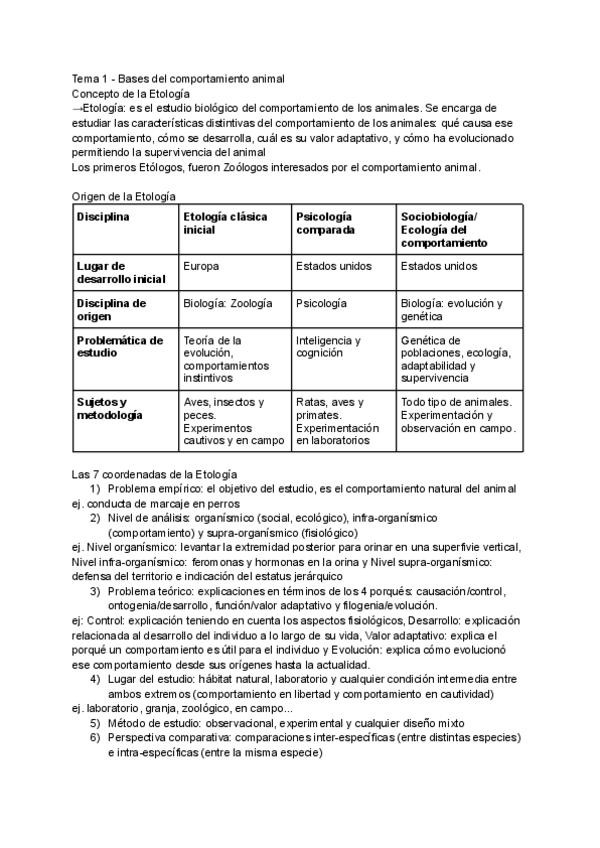 Tema 1 - Bases del comportamiento animal
Concepto de la Etología
→Etología: es el estudio biológico del comportamiento de los animales. Se encarga de estudiar las características distintivas del comportamiento de los animales: qué causa ese comportamiento, cómo se desarrolla, cuál es su valor adaptativo, y cómo ha evolucionado permitiendo la supervivencia del animal
Los primeros Etólogos, fueron Zoólogos interesados por el comportamiento animal.

Origen de la Etología

| Disciplina | Etología clásica inicial | Psicología comparada | Sociobiología/ Ecología del comportamiento |
|---|---|---|---|
| Lugar de desarrollo inicial | Europa | Estados unidos | Estados unidos |
| Disciplina de origen | Biología: Zoología | Psicología | Biología: evolución y genética |
| Problemática de estudio | Teoría de la evolución, comportamientos instintivos | Inteligencia y cognición | Genética de poblaciones, ecología, adaptabilidad y supervivencia |
| Sujetos y metodología | Aves, insectos y peces. Experimentos cautivos y en campo | Ratas, aves y primates. Experimentación en laboratorios | Todo tipo de animales. Experimentación y observación en campo. |

Las 7 coordenadas de la Etología
1) Problema empírico: el objetivo del estudio, es el comportamiento natural del animal
ej. conducta de marcaje en perros
2) Nivel de análisis: organísmico (social, ecológico), infra-organísmico (comportamiento) y supra-organísmico (fisiológico)
ej. Nivel organísmico: levantar la extremidad posterior para orinar en una superfivie vertical, Nivel infra-organísmico: feromonas y hormonas en la orina y Nivel supra-organísmico: defensa del territorio e indicación del estatus jerárquico
3) Problema teórico: explicaciones en términos de los 4 porqués: causación/control, ontogenia/desarrollo, función/valor adaptativo y filogenia/evolución.
ej: Control: explicación teniendo en cuenta los aspectos fisiológicos, Desarrollo: explicación relacionada al desarrollo del individuo a lo largo de su vida, Valor adaptativo: explica el porqué un comportamiento es útil para el individuo y Evolución: explica cómo evolucionó ese comportamiento desde sus orígenes hasta la actualidad.
4) Lugar del estudio: hábitat natural, laboratorio y cualquier condición intermedia entre ambos extremos (comportamiento en libertad y comportamiento en cautividad)
ej. laboratorio, granja, zoológico, en campo...
5) Método de estudio: observacional, experimental y cualquier diseño mixto
6) Perspectiva comparativa: comparaciones inter-específicas (entre distintas especies) e intra-específicas (entre la misma especie)